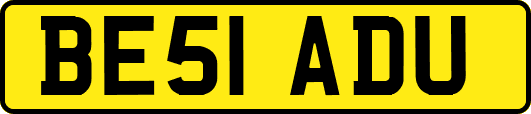 BE51 ADU